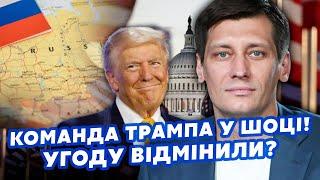 RUSS

КОМАНДА ТРАМПА У ШОЦІ! УГОДУ ВІДМІНИЛИ?